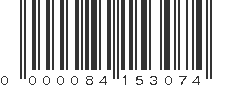 0 000084 153074